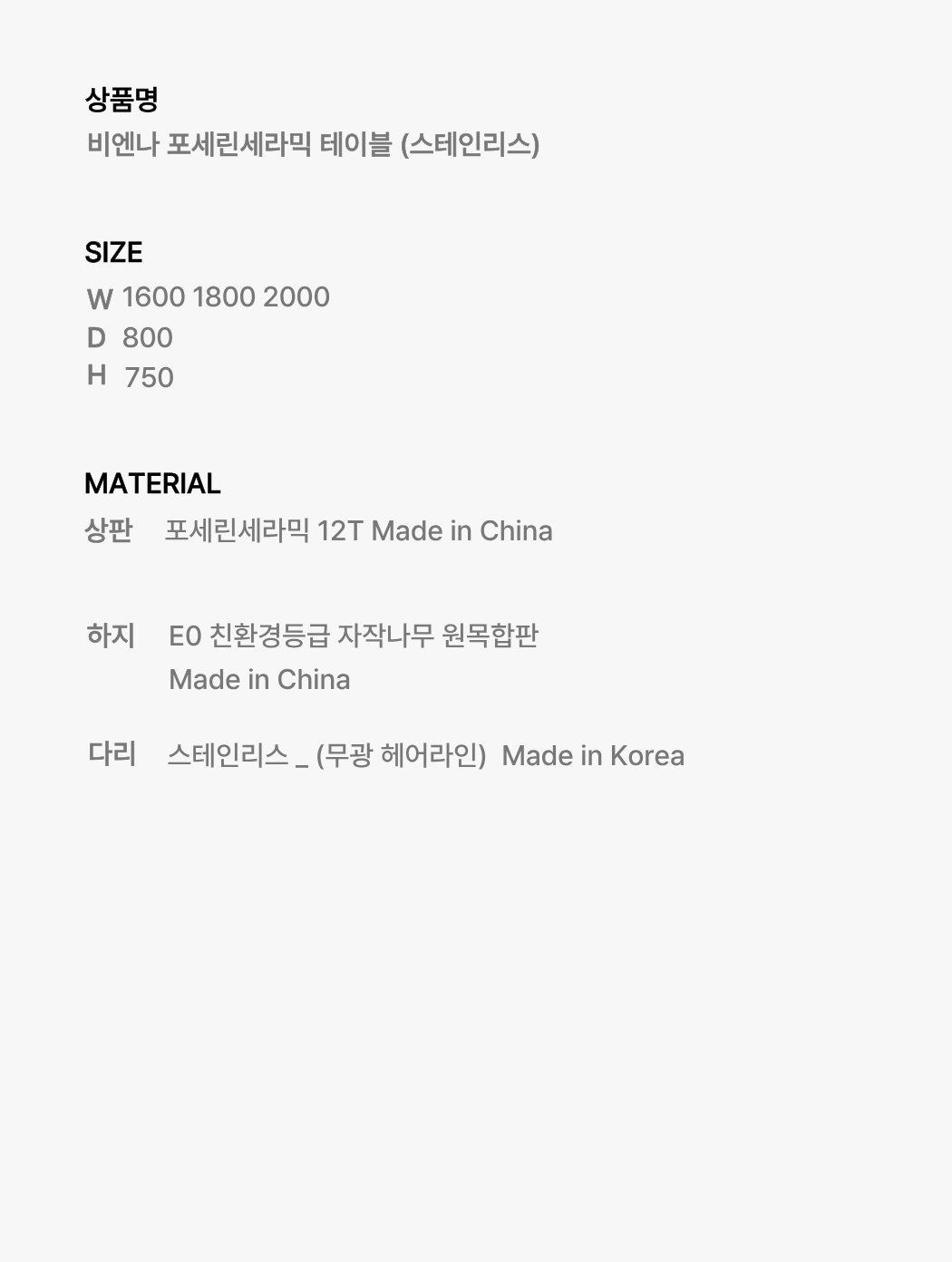 상품명
비엔나 포세린세라믹 테이블 (스테인리스)

SIZE
W 1600 1800 2000
D 800
H 750

MATERIAL
상판 포세린세라믹 12T Made in China

하지 E0 친환경등급 자작나무 원목합판
Made in China

다리 스테인리스 _ (무광 헤어라인) Made in Korea